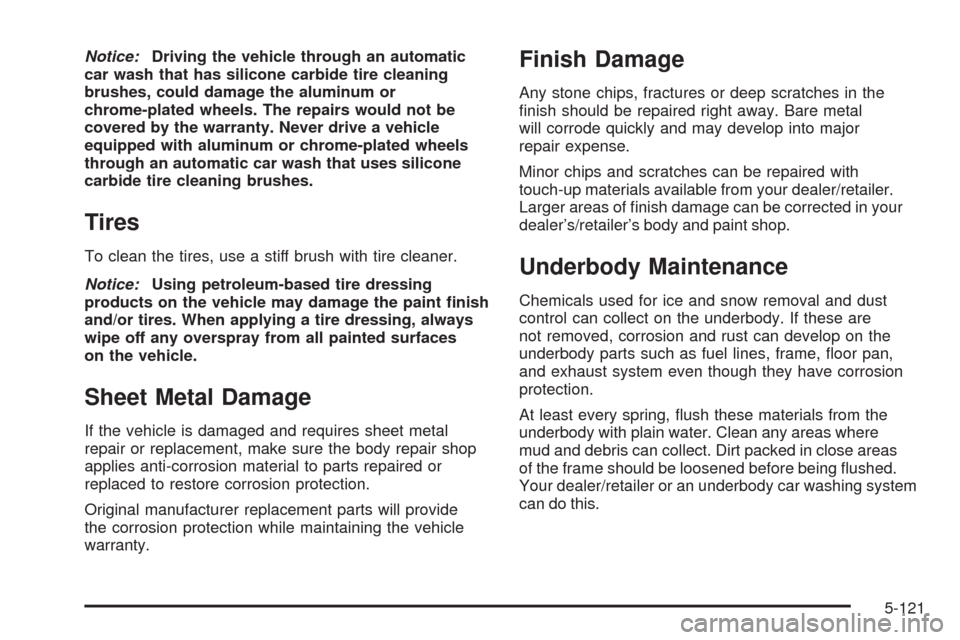 Notice: Driving the vehicle through an automatic car wash that has silicone carbide tire cleaning brushes, could damage the aluminum or chrome-plated wheels. The repairs would not be covered by the warranty. Never drive a vehicle equipped with aluminum or chrome-plated wheels through an automatic car wash that uses silicone carbide tire cleaning brushes.

Tires

To clean the tires, use a stiff brush with tire cleaner.

Notice: Using petroleum-based tire dressing products on the vehicle may damage the paint finish and/or tires. When applying a tire dressing, always wipe off any overspray from all painted surfaces on the vehicle.

Sheet Metal Damage

If the vehicle is damaged and requires sheet metal repair or replacement, make sure the body repair shop applies anti-corrosion material to parts repaired or replaced to restore corrosion protection.

Original manufacturer replacement parts will provide the corrosion protection while maintaining the vehicle warranty.

Finish Damage

Any stone chips, fractures or deep scratches in the finish should be repaired right away. Bare metal will corrode quickly and may develop into major repair expense.

Minor chips and scratches can be repaired with touch-up materials available from your dealer/retailer. Larger areas of finish damage can be corrected in your dealer's/retailer's body and paint shop.

Underbody Maintenance

Chemicals used for ice and snow removal and dust control can collect on the underbody. If these are not removed, corrosion and rust can develop on the underbody parts such as fuel lines, frame, floor pan, and exhaust system even though they have corrosion protection.

At least every spring, flush these materials from the underbody with plain water. Clean any areas where mud and debris can collect. Dirt packed in close areas of the frame should be loosened before being flushed. Your dealer/retailer or an underbody car washing system can do this.

5-121

carmanualsonline.info